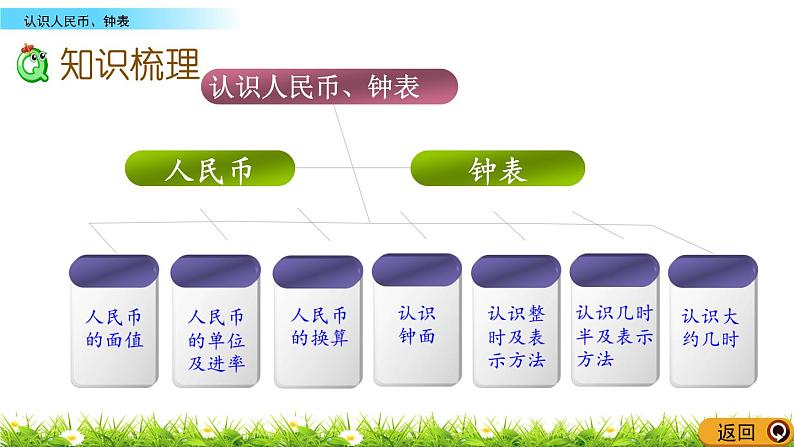 认识人民币、钟表

知识梳理

认识人民币、钟表

人民币

钟表

人民币的面值

人民币的单位及进率

人民币的换算

认识钟面

认识整时及表示方法

认识几时半及表示方法

认识大约几时

返回